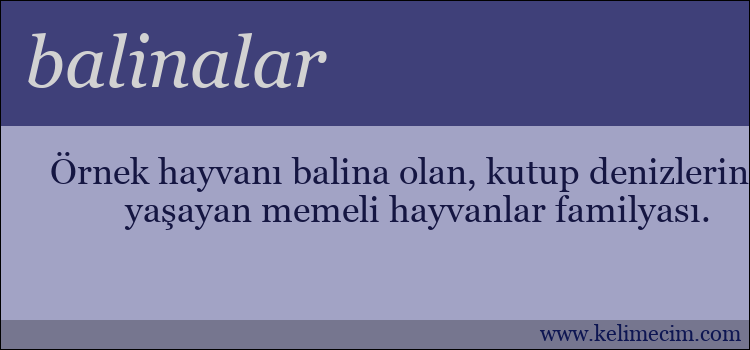 balinalar

Örnek hayvanı balina olan, kutup denizlerin yaşayan memeli hayvanlar familyası.

www.kelimecim.com